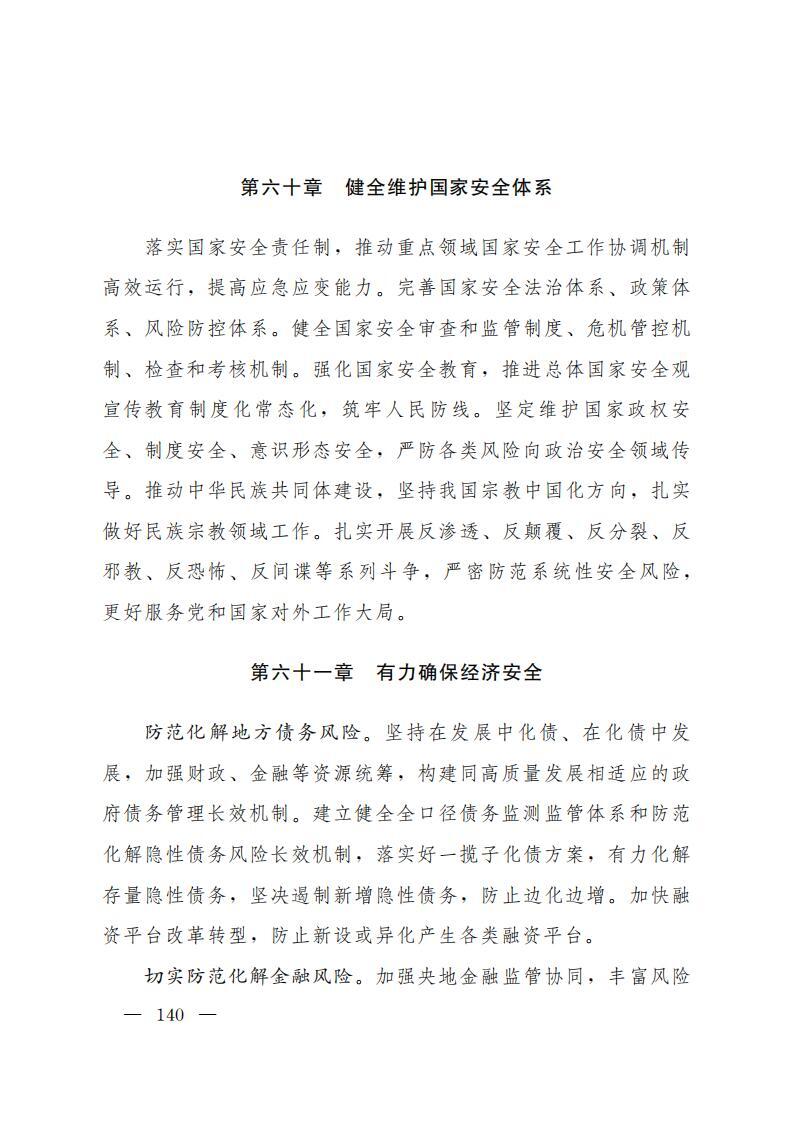 第六十章　健全维护国家安全体系

落实国家安全责任制，推动重点领域国家安全工作协调机制高效运行，提高应急应变能力。完善国家安全法治体系、政策体系、风险防控体系。健全国家安全审查和监管制度、危机管控机制、检查和考核机制。强化国家安全教育，推进总体国家安全观宣传教育制度化常态化，筑牢人民防线。坚定维护国家政权安全、制度安全、意识形态安全，严防各类风险向政治安全领域传导。推动中华民族共同体建设，坚持我国宗教中国化方向，扎实做好民族宗教领域工作。扎实开展反渗透、反颠覆、反分裂、反邪教、反恐怖、反间谍等系列斗争，严密防范系统性安全风险，更好服务党和国家对外工作大局。

第六十一章　有力确保经济安全

防范化解地方债务风险。坚持在发展中化债、在化债中发展，加强财政、金融等资源统筹，构建同高质量发展相适应的政府债务管理长效机制。建立健全全口径债务监测监管体系和防范化解隐性债务风险长效机制，落实好一揽子化债方案，有力化解存量隐性债务，坚决遏制新增隐性债务，防止边化边增。加快融资平台改革转型，防止新设或异化产生各类融资平台。

切实防范化解金融风险。加强央地金融监管协同，丰富风险

— 140 —